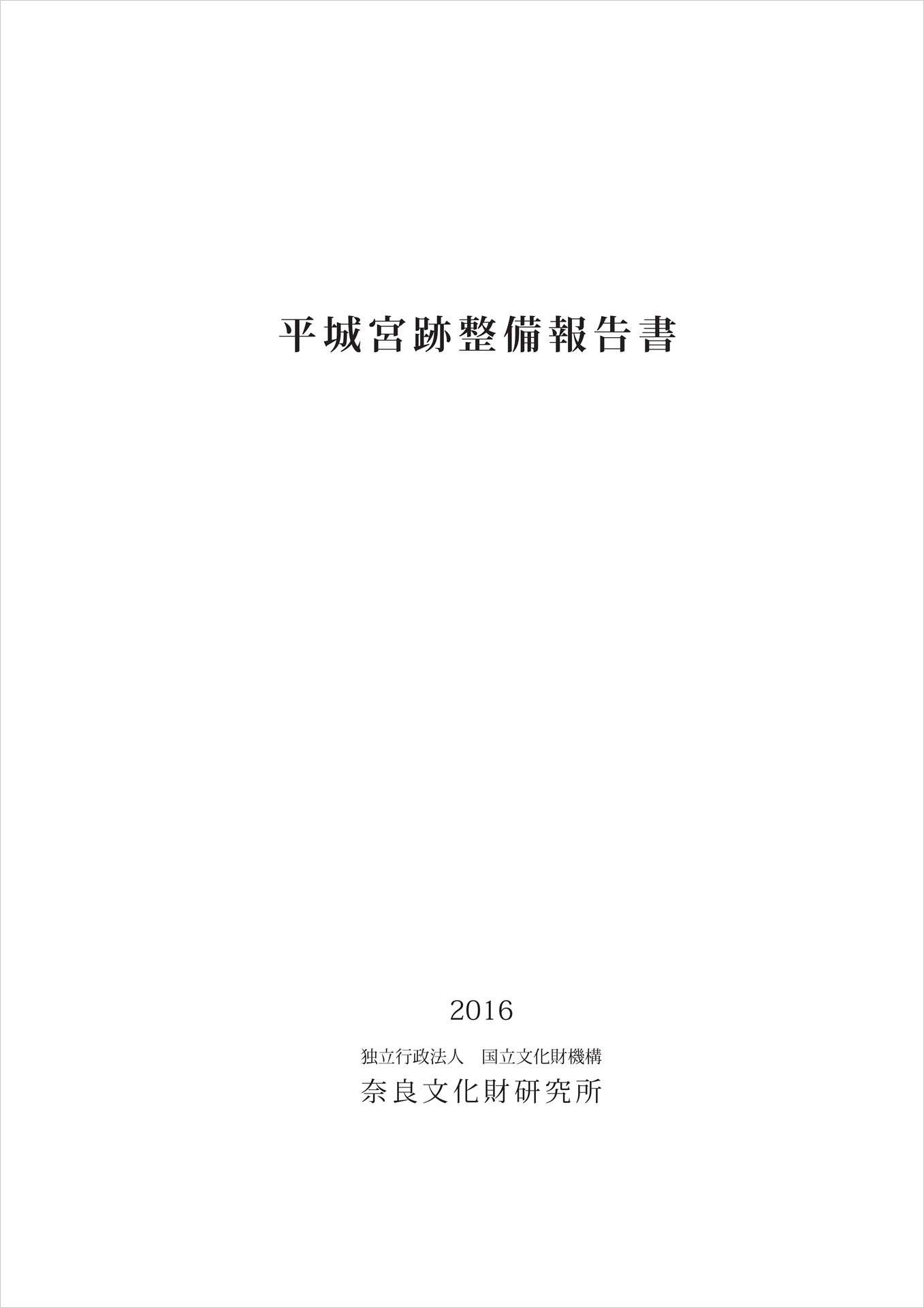 平城宮跡整備報告書

2016

独立行政法人 国立文化財機構
奈良文化財研究所